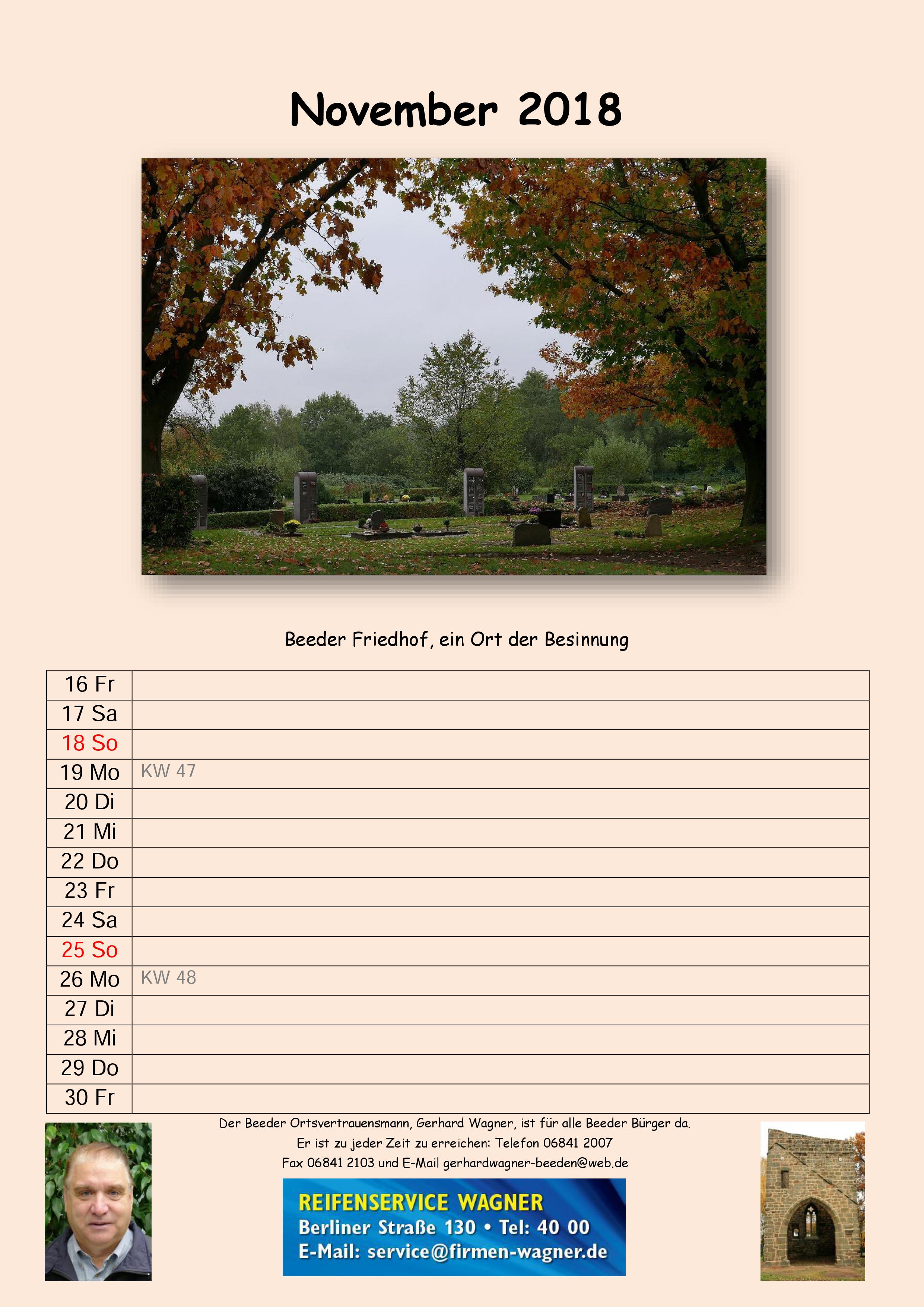 November 2018

Beeder Friedhof, ein Ort der Besinnung

| 16 Fr |  |
|---|---|
| 17 Sa |  |
| 18 So |  |
| 19 Mo | KW 47 |
| 20 Di |  |
| 21 Mi |  |
| 22 Do |  |
| 23 Fr |  |
| 24 Sa |  |
| 25 So |  |
| 26 Mo | KW 48 |
| 27 Di |  |
| 28 Mi |  |
| 29 Do |  |
| 30 Fr |  |

Der Beeder Ortsvertrauensmann, Gerhard Wagner, ist für alle Beeder Bürger da.
Er ist zu jeder Zeit zu erreichen: Telefon 06841 2007
Fax 06841 2103 und E-Mail gerhardwagner-beeden@web.de

REIFENSERVICE WAGNER
Berliner Straße 130 • Tel: 40 00
E-Mail: service@firmen-wagner.de